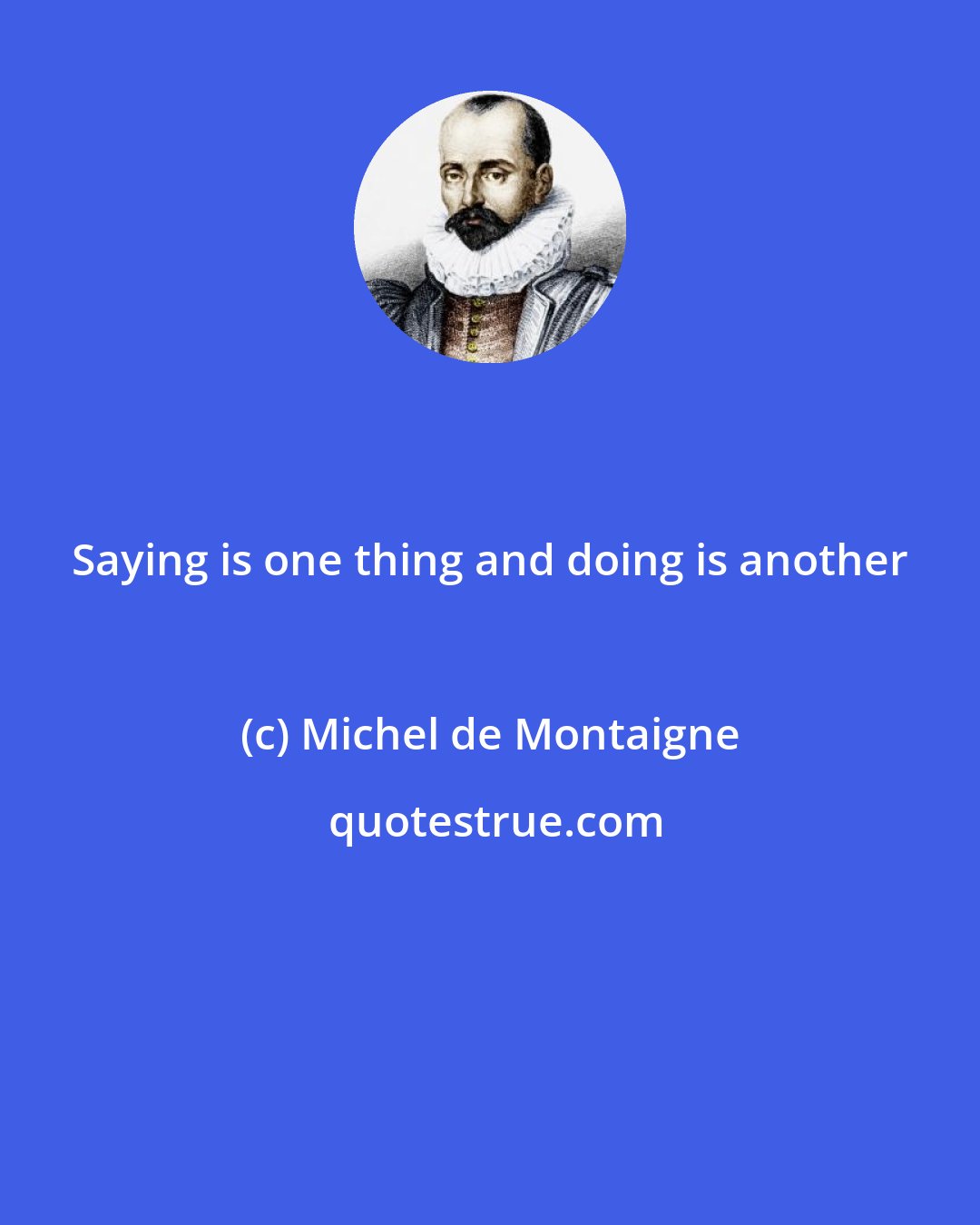 Saying is one thing and doing is another

(c) Michel de Montaigne

quotestrue.com